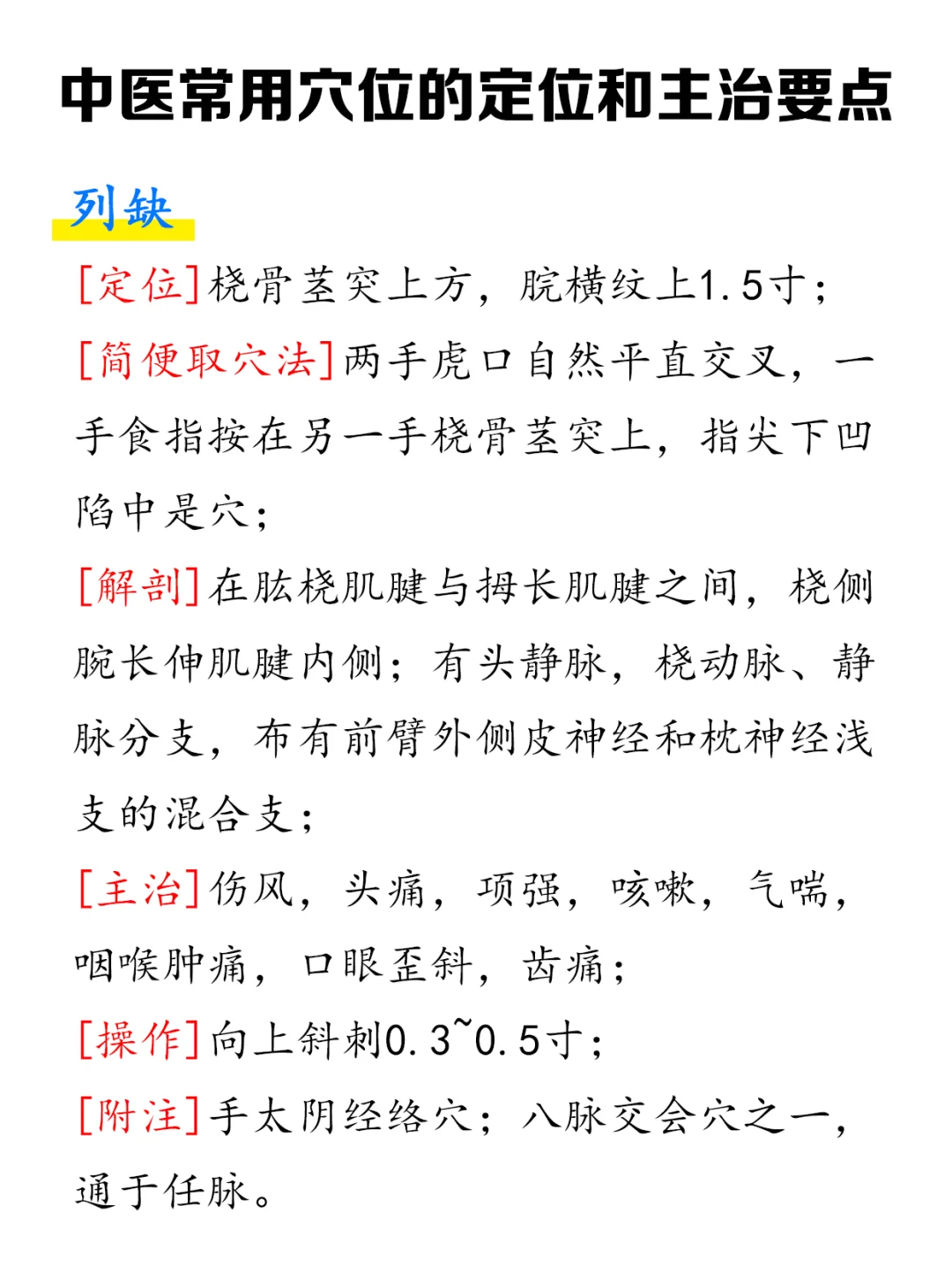 中医常用穴位的定位和主治要点

列缺

[定位]桡骨茎突上方，腕横纹上1.5寸；

[简便取穴法]两手虎口自然平直交叉，一手食指按在另一手桡骨茎突上，指尖下凹陷中是穴；

[解剖]在肱桡肌腱与拇长肌腱之间，桡侧腕长伸肌腱内侧；有头静脉，桡动脉、静脉分支，布有前臂外侧皮神经和桡神经浅支的混合支；

[主治]伤风，头痛，项强，咳嗽，气喘，咽喉肿痛，口眼歪斜，齿痛；

[操作]向上斜刺0.3~0.5寸；

[附注]手太阴经络穴；八脉交会穴之一，通于任脉。